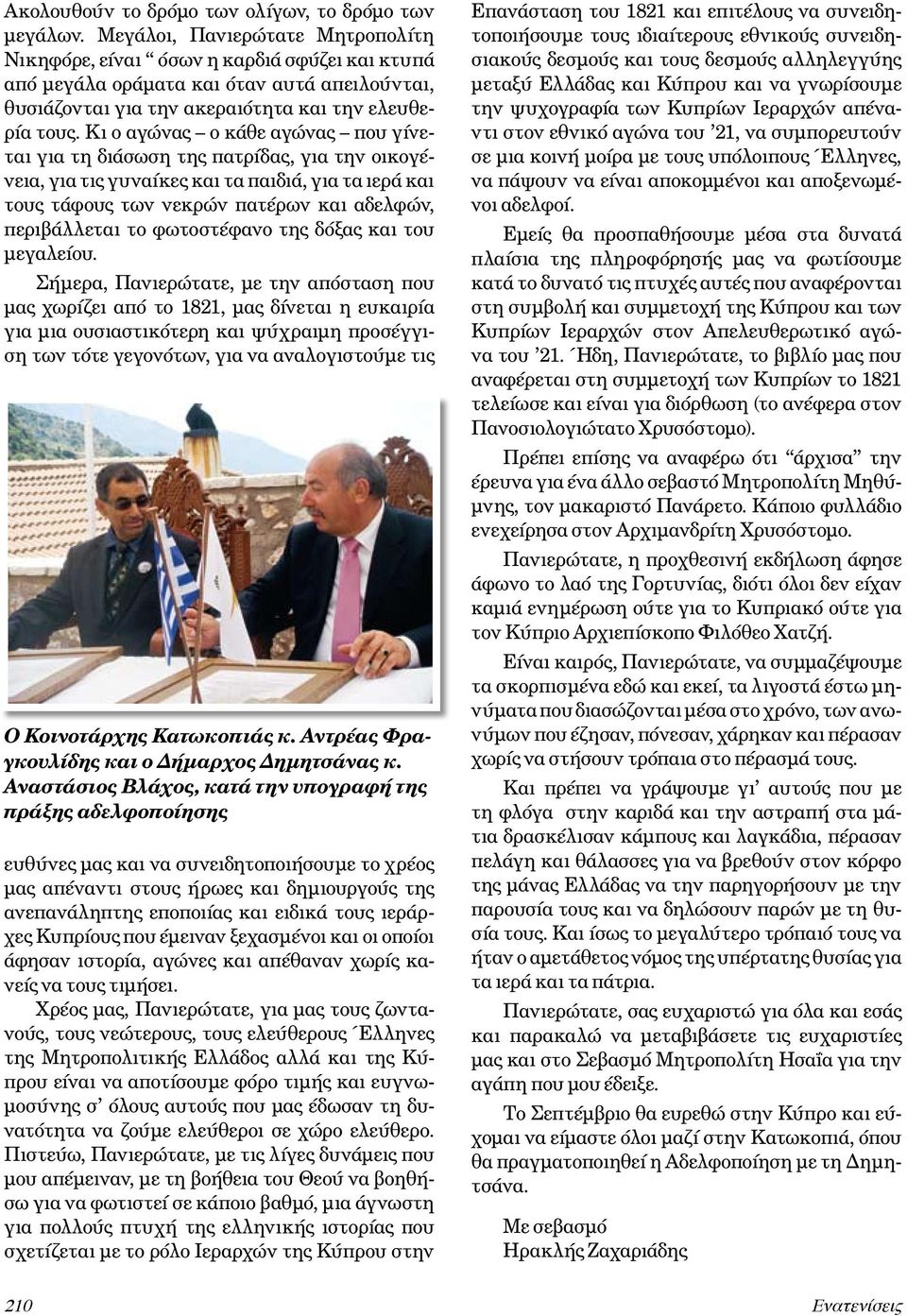 Ακολουθούν το δρόμο των ολίγων, το δρόμο των μεγάλων. Μεγάλοι, Πανιερώτατε Μητροπολίτη Νικηφόρε, είναι “ όσων η καρδιά σφύζει και κτυπά από μεγάλα οράματα και όταν αυτά απειλούνται, θυσιάζονται για την ακεραιότητα και την ελευθερία τους. Κι ο αγώνας – ο κάθε αγώνας – που γίνεται για τη διάσωση της πατρίδας, για την οικογένεια, για τις γυναίκες και τα παιδιά, για τα ιερά και τους τάφους των νεκρών πατέρων και αδελφών, περιβάλλεται το φωτοστέφανο της δόξας και του μεγαλείου.

Σήμερα, Πανιερώτατε, με την απόσταση που μας χωρίζει από το 1821, μας δίνεται η ευκαιρία για μια ουσιαστικότερη και ψύχραιμη προσέγγιση των τότε γεγονότων, για να αναλογιστούμε τις

Ο Κοινοτάρχης Κατωκοπιάς κ. Αντρέας Φραγκουλίδης και ο Δήμαρχος Δημητσάνας κ. Αναστάσιος Βλάχος, κατά την υπογραφή της πράξης αδελφοποίησης

ευθύνες μας και να συνειδητοποιήσουμε το χρέος μας απέναντι στους ήρωες και δημιουργούς της ανεπανάληπτης εποποιίας και ειδικά τους ιεράρχες Κυπρίους που έμειναν ξεχασμένοι και οι οποίοι άφησαν ιστορία, αγώνες και απέθαναν χωρίς κανείς να τους τιμήσει.

Χρέος μας, Πανιερώτατε, για μας τους ζωντανούς, τους νεώτερους, τους ελεύθερους Έλληνες της Μητροπολιτικής Ελλάδος αλλά και της Κύπρου είναι να αποτίσουμε φόρο τιμής και ευγνωμοσύνης σ’ όλους αυτούς που μας έδωσαν τη δυνατότητα να ζούμε ελεύθεροι σε χώρο ελεύθερο. Πιστεύω, Πανιερώτατε, με τις λίγες δυνάμεις που μου απέμειναν, με τη βοήθεια του Θεού να βοηθήσω για να φωτιστεί σε κάποιο βαθμό, μια άγνωστη για πολλούς πτυχή της ελληνικής ιστορίας που σχετίζεται με το ρόλο Ιεραρχών της Κύπρου στην Επανάσταση του 1821 και επιτέλους να συνειδητοποιήσουμε τους ιδιαίτερους εθνικούς συνειδησιακούς δεσμούς και τους δεσμούς αλληλεγγύης μεταξύ Ελλάδας και Κύπρου και να γνωρίσουμε την ψυχογραφία των Κυπρίων Ιεραρχών απέναντι στον εθνικό αγώνα του ’21, να συμπορευτούν σε μια κοινή μοίρα με τους υπόλοιπους Έλληνες, να πάψουν να είναι αποκομμένοι και αποξενωμένοι αδελφοί.

Εμείς θα προσπαθήσουμε μέσα στα δυνατά πλαίσια της πληροφόρησής μας να φωτίσουμε κατά το δυνατό τις πτυχές αυτές που αναφέρονται στη συμβολή και συμμετοχή της Κύπρου και των Κυπρίων Ιεραρχών στον Απελευθερωτικό αγώνα του ’21. Ήδη, Πανιερώτατε, το βιβλίο μας που αναφέρεται στη συμμετοχή των Κυπρίων το 1821 τελείωσε και είναι για διόρθωση (το ανέφερα στον Πανοσιολογιώτατο Χρυσόστομο).

Πρέπει επίσης να αναφέρω ότι “άρχισα” την έρευνα για ένα άλλο σεβαστό Μητροπολίτη Μηθύμνης, τον μακαριστό Πανάρετο. Κάποιο φυλλάδιο ενεχείρησα στον Αρχιμανδρίτη Χρυσόστομο.

Πανιερώτατε, η προχθεσινή εκδήλωση άφησε άφωνο το λαό της Γορτυνίας, διότι όλοι δεν είχαν καμιά ενημέρωση ούτε για το Κυπριακό ούτε για τον Κύπριο Αρχιεπίσκοπο Φιλόθεο Χατζή.

Είναι καιρός, Πανιερώτατε, να συμμαζέψουμε τα σκορπισμένα εδώ και εκεί, τα λιγοστά έστω μηνύματα που διασώζονται μέσα στο χρόνο, των ανωνύμων που έζησαν, πόνεσαν, χάρηκαν και πέρασαν χωρίς να στήσουν τρόπαια στο πέρασμά τους.

Και πρέπει να γράψουμε γι’ αυτούς που με τη φλόγα στην καριδά και την αστραπή στα μάτια δρασκέλισαν κάμπους και λαγκάδια, πέρασαν πελάγη και θάλασσες για να βρεθούν στον κόρφο της μάνας Ελλάδας να την παρηγορήσουν με την παρουσία τους και να δηλώσουν παρών με τη θυσία τους. Και ίσως το μεγαλύτερο τρόπαιό τους να ήταν ο αμετάθετος νόμος της υπέρτατης θυσίας για τα ιερά και τα πάτρια.

Πανιερώτατε, σας ευχαριστώ για όλα και εσάς και παρακαλώ να μεταβιβάσετε τις ευχαριστίες μας και στο Σεβασμό Μητροπολίτη Ησαΐα για την αγάπη που μου έδειξε.

Το Σεπτέμβριο θα ευρεθώ στην Κύπρο και εύχομαι να είμαστε όλοι μαζί στην Κατωκοπιά, όπου θα πραγματοποιηθεί η Αδελφοποίηση με τη Δημητσάνα.

Με σεβασμό
Ηρακλής Ζαχαριάδης

210

Ενατενίσεις